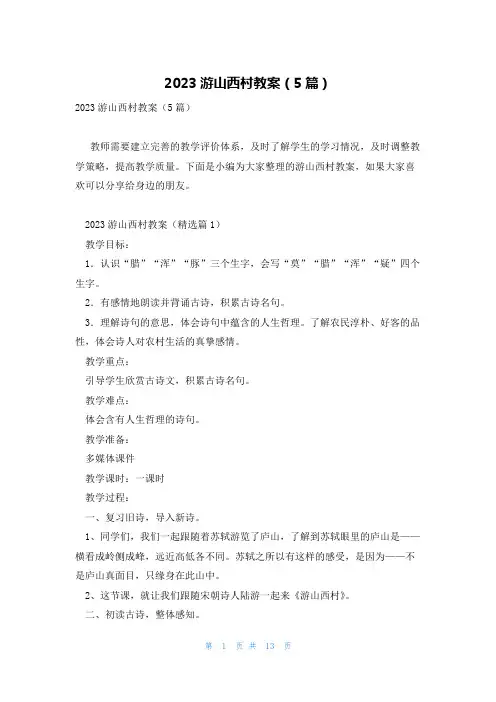 2023 游山西村教案（5 篇）

2023 游山西村教案（5 篇）

教师需要建立完善的教学评价体系，及时了解学生的学习情况，及时调整教学策略，提高教学质量。下面是小编为大家整理的游山西村教案，如果大家喜欢可以分享给身边的朋友。

2023 游山西村教案（精选篇 1）

教学目标：

1．认识“腊”“浑”“豚”三个生字，会写“莫”“腊”“浑”“疑”四个生字。

2．有感情地朗读并背诵古诗，积累古诗名句。

3．理解诗句的意思，体会诗句中蕴含的人生哲理。了解农民淳朴、好客的品性，体会诗人对农村生活的真挚感情。

教学重点：

引导学生欣赏古诗文，积累古诗名句。

教学难点：

体会含有人生哲理的诗句。

教学准备：

多媒体课件

教学课时：一课时

教学过程：

一、复习旧诗，导入新诗。

1、同学们，我们一起跟随着苏轼游览了庐山，了解到苏轼眼里的庐山是——横看成岭侧成峰，远近高低各不同。苏轼之所以有这样的感受，是因为——不是庐山真面目，只缘身在此山中。

2、这节课，就让我们跟随宋朝诗人陆游一起来《游山西村》。

二、初读古诗，整体感知。

第 1 页 共 13 页